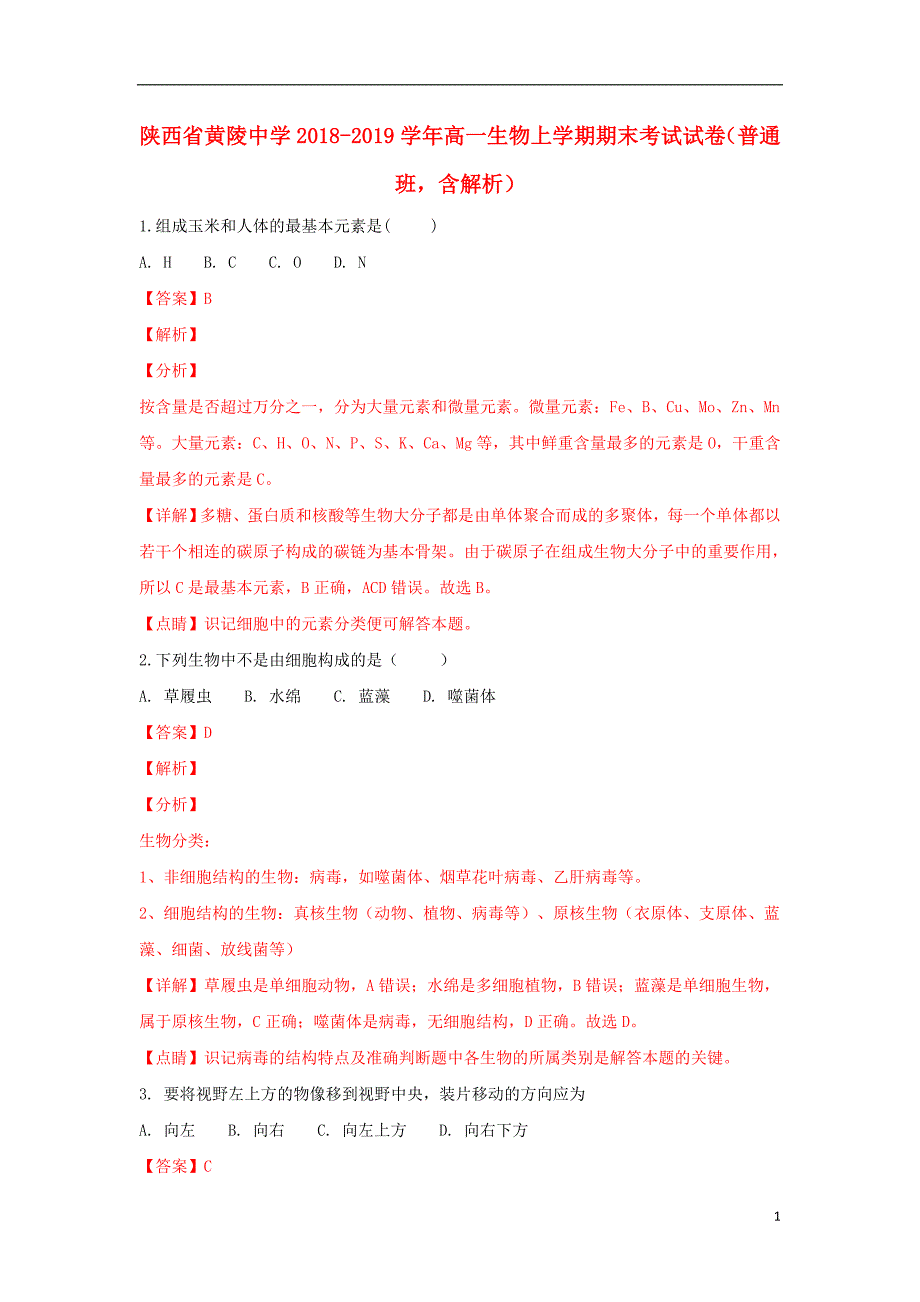 陕西省黄陵中学2018-2019学年高一生物上学期期末考试试卷(普通班，含解析）

1.组成玉米和人体的最基本元素是(　　)

A. H　B. C　C. O　D. N

【答案】B

【解析】

【分析】

按含量是否超过万分之一，分为大量元素和微量元素。微量元素：Fe、B、Cu、Mo、Zn、Mn等。大量元素：C、H、O、N、P、S、K、Ca、Mg等，其中鲜重含量最多的元素是O，干重含量最多的元素是C。

【详解】多糖、蛋白质和核酸等生物大分子都是由单体聚合而成的多聚体，每一个单体都以若干个相连的碳原子构成的碳链为基本骨架。由于碳原子在组成生物大分子中的重要作用，所以C是最基本元素，B正确，ACD错误。故选B。

【点睛】识记细胞中的元素分类便可解答本题。

2.下列生物中不是由细胞构成的是（　　）

A. 草履虫　B. 水绵　C. 蓝藻　D. 噬菌体

【答案】D

【解析】

【分析】

生物分类：

1、非细胞结构的生物：病毒，如噬菌体、烟草花叶病毒、乙肝病毒等。

2、细胞结构的生物：真核生物（动物、植物、病毒等）、原核生物（衣原体、支原体、蓝藻、细菌、放线菌等）

【详解】草履虫是单细胞动物，A错误；水绵是多细胞植物，B错误；蓝藻是单细胞生物，属于原核生物，C正确；噬菌体是病毒，无细胞结构，D正确。故选D。

【点睛】识记病毒的结构特点及准确判断题中各生物的所属类别是解答本题的关键。

3. 要将视野左上方的物像移到视野中央，装片移动的方向应为

A. 向左　B. 向右　C. 向左上方　D. 向右下方

【答案】C

1